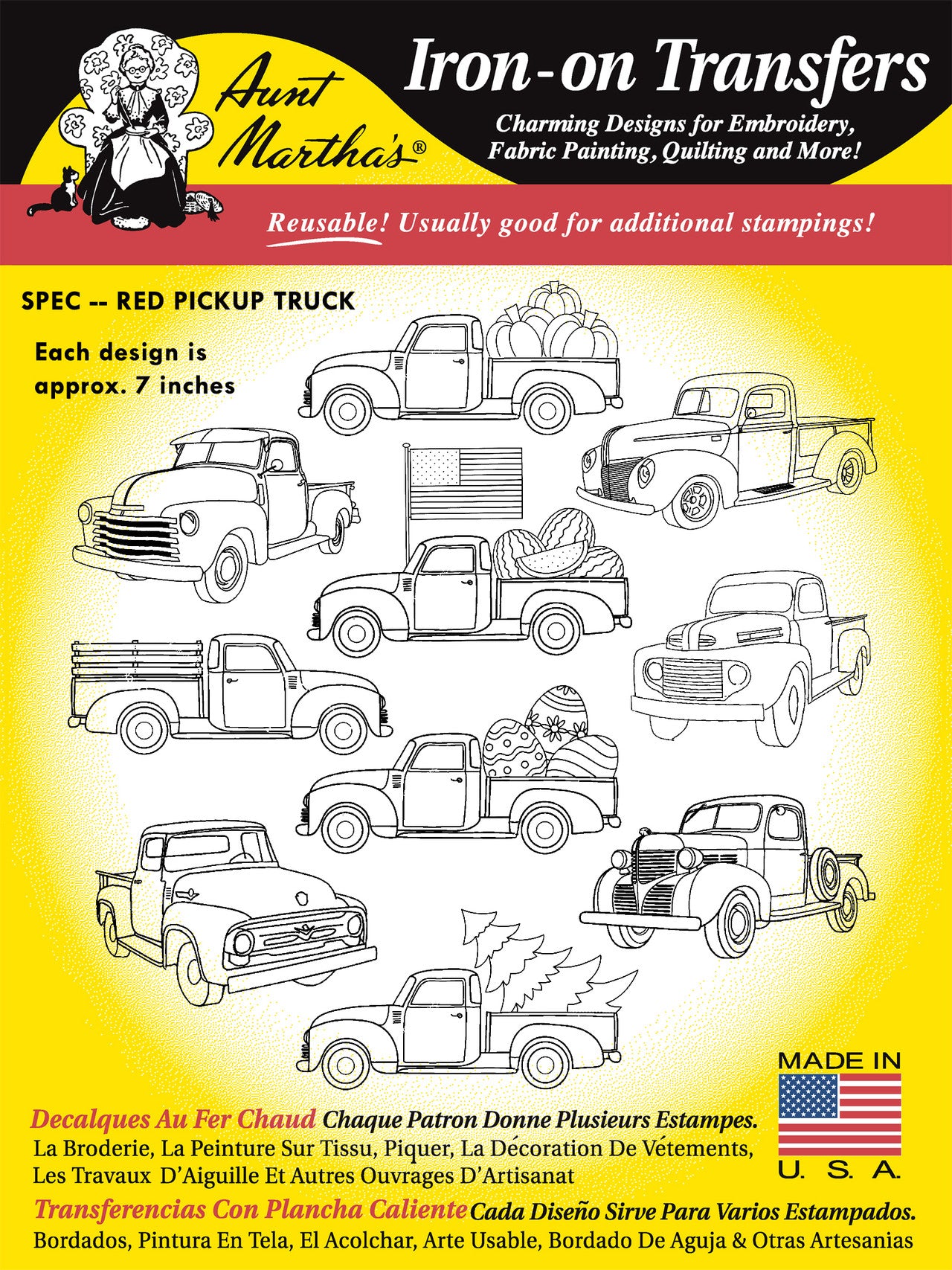 Aunt Martha's®

Iron-on Transfers

Charming Designs for Embroidery, Fabric Painting, Quilting and More!

Reusable! Usually good for additional stampings!

SPEC -- RED PICKUP TRUCK

Each design is approx. 7 inches

MADE IN U. S. A.

Decalques Au Fer Chaud Chaque Patron Donne Plusieurs Estampes. La Broderie, La Peinture Sur Tissu, Piquer, La Décoration De Vétements, Les Travaux D'Aiguille Et Autres Ouvrages D'Artisanat

Transferencias Con Plancha Caliente Cada Diseño Sirve Para Varios Estampados. Bordados, Pintura En Tela, El Acolchar, Arte Usable, Bordado De Aguja & Otras Artesanias